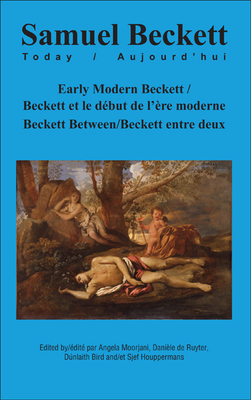 Samuel Beckett
Today / Aujourd'hui

Early Modern Beckett /
Beckett et le début de l'ère moderne
Beckett Between/Beckett entre deux

Edited by/édité par Angela Moorjani, Danièle de Ruyter, Dúnlaith Bird and/et Sjef Houppermans